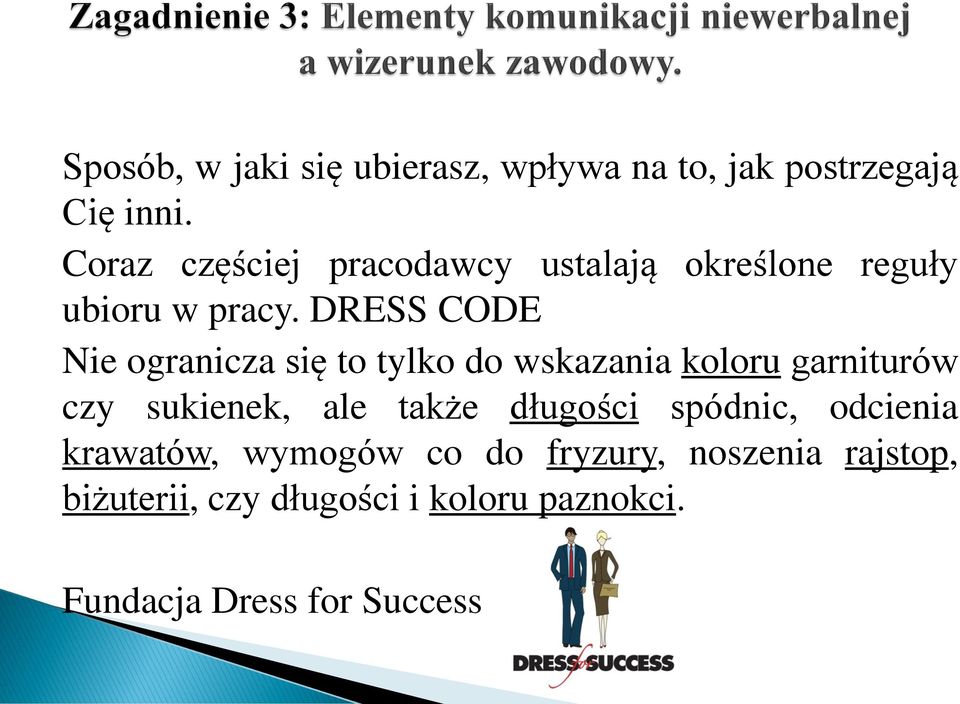 Zagadnienie 3: Elementy komunikacji niewerbalnej a wizerunek zawodowy.

Sposób, w jaki się ubierasz, wpływa na to, jak postrzegają Cię inni.

Coraz częściej pracodawcy ustalają określone reguły ubioru w pracy. DRESS CODE

Nie ogranicza się to tylko do wskazania koloru garniturów czy sukienek, ale także długości spódnic, odcienia krawatów, wymogów co do fryzury, noszenia rajstop, biżuterii, czy długości i koloru paznokci.

Fundacja Dress for Success

DRESS for SUCCESS